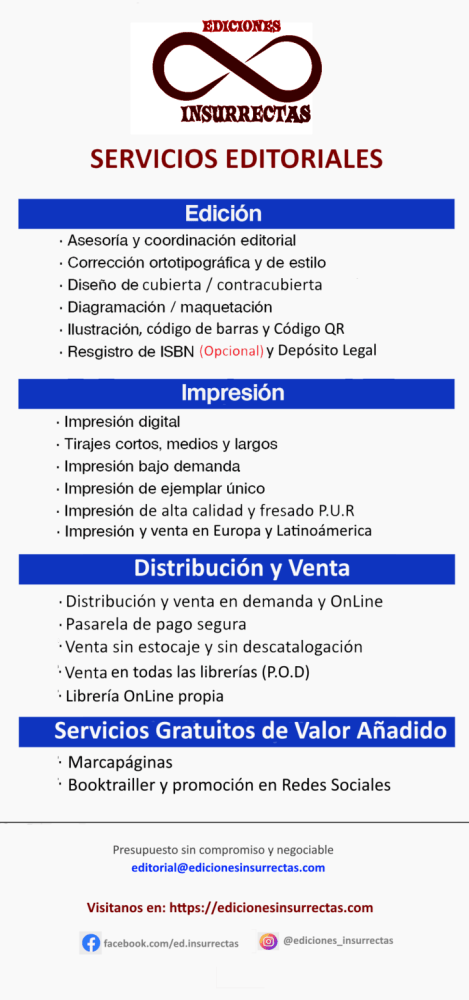 EDICIONES
INSURRECTAS

SERVICIOS EDITORIALES

Edición
· Asesoría y coordinación editorial
· Corrección ortotipográfica y de estilo
· Diseño de cubierta / contracubierta
· Diagramación / maquetación
· Ilustración, código de barras y Código QR
· Resgistro de ISBN (Opcional) y Depósito Legal

Impresión
· Impresión digital
· Tirajes cortos, medios y largos
· Impresión bajo demanda
· Impresión de ejemplar único
· Impresión de alta calidad y fresado P.U.R
· Impresión y venta en Europa y Latinoámerica

Distribución y Venta
· Distribución y venta en demanda y OnLine
· Pasarela de pago segura
· Venta sin estocaje y sin descatalogación
· Venta en todas las librerías (P.O.D)
· Librería OnLine propia

Servicios Gratuitos de Valor Añadido
· Marcapáginas
· Booktrailler y promoción en Redes Sociales

Presupuesto sin compromiso y negociable
editorial@edicionesinsurrectas.com

Visitanos en: https://edicionesinsurrectas.com

facebook.com/ed.insurrectas
@ediciones_insurrectas